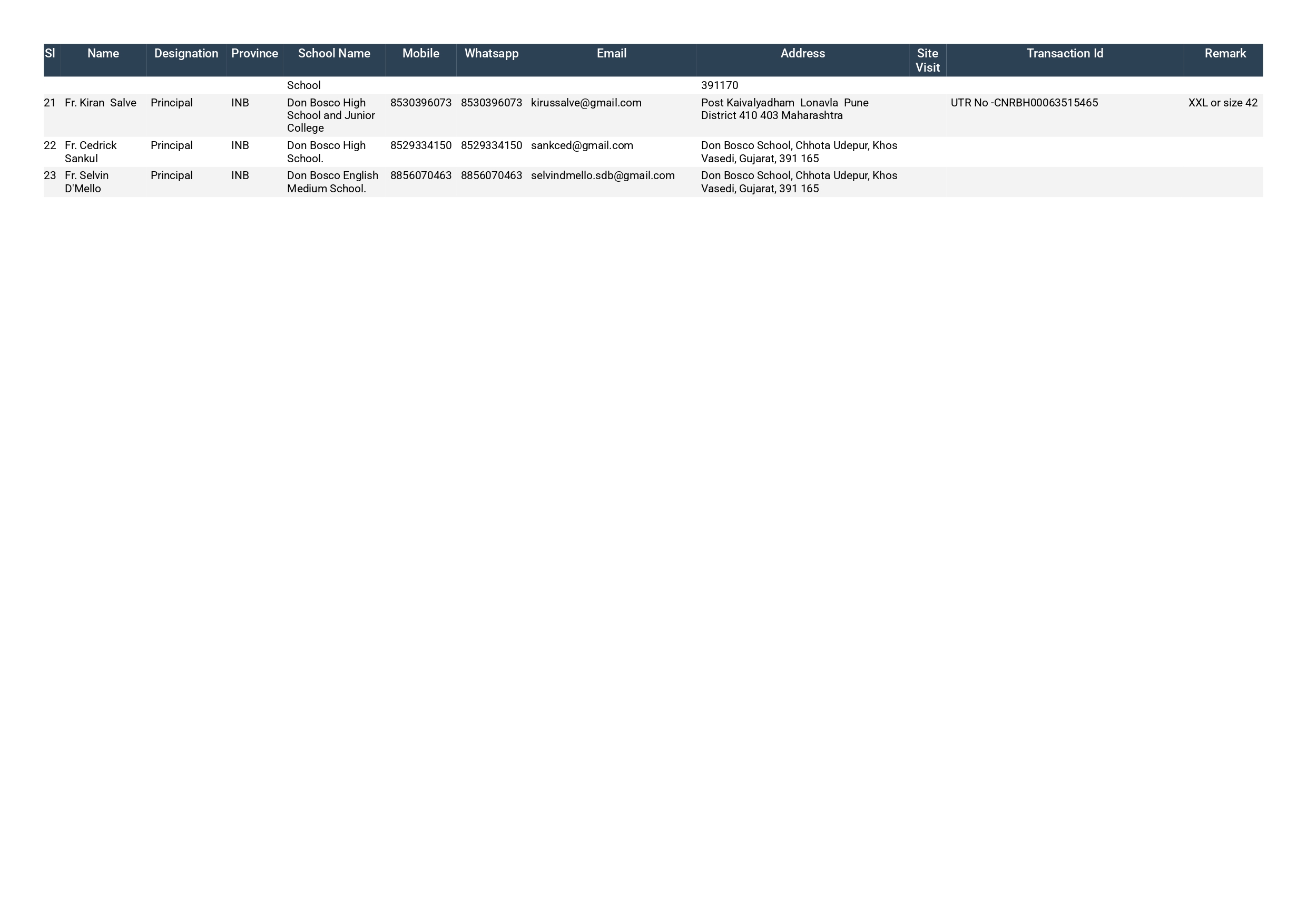 | Sl | Name | Designation | Province | School Name | Mobile | Whatsapp | Email | Address | Site Visit | Transaction Id | Remark |
|---|---|---|---|---|---|---|---|---|---|---|---|
| | | | | School | | | | 391170 | | | |
| 21 | Fr. Kiran Salve | Principal | INB | Don Bosco High School and Junior College | 8530396073 | 8530396073 | kirussalve@gmail.com | Post Kaivalyadham Lonavla Pune District 410 403 Maharashtra | | UTR No -CNRBH00063515465 | XXL or size 42 |
| 22 | Fr. Cedrick Sankul | Principal | INB | Don Bosco High School. | 8529334150 | 8529334150 | sankced@gmail.com | Don Bosco School, Chhota Udepur, Khos Vasedi, Gujarat, 391 165 | | | |
| 23 | Fr. Selvin D'Mello | Principal | INB | Don Bosco English Medium School. | 8856070463 | 8856070463 | selvindmello.sdb@gmail.com | Don Bosco School, Chhota Udepur, Khos Vasedi, Gujarat, 391 165 | | | |